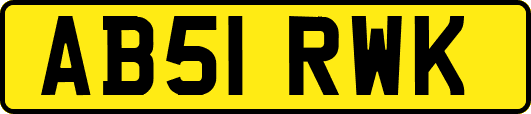 AB51 RWK